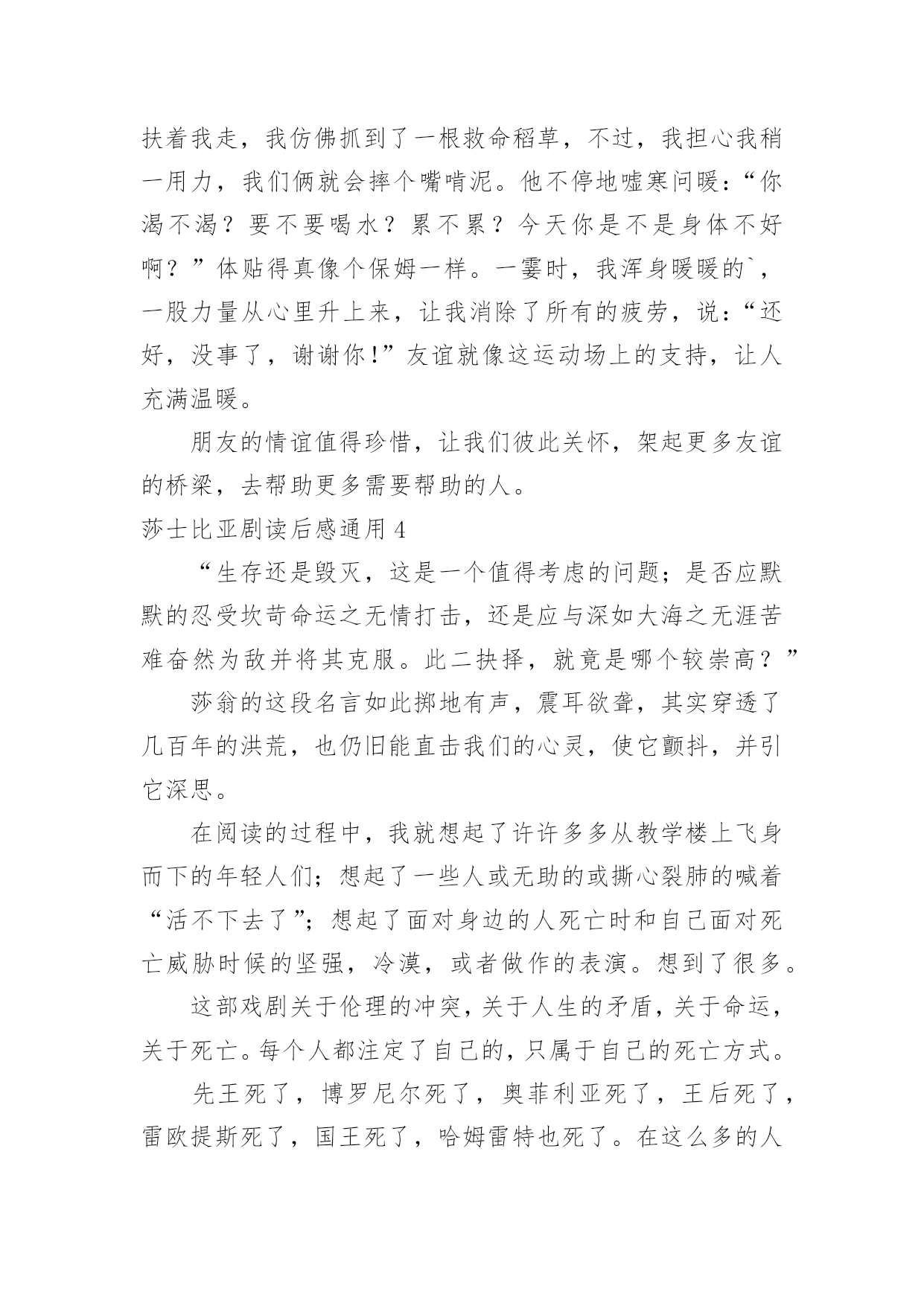 扶着我走，我仿佛抓到了一根救命稻草，不过，我担心我稍一用力，我们俩就会摔个嘴啃泥。他不停地嘘寒问暖：“你渴不渴？要不要喝水？累不累？今天你是不是身体不好啊？”体贴得真像个保姆一样。一霎时，我浑身暖暖的`，一股力量从心里升上来，让我消除了所有的疲劳，说：“还好，没事了，谢谢你！”友谊就像这运动场上的支持，让人充满温暖。

朋友的情谊值得珍惜，让我们彼此关怀，架起更多友谊的桥梁，去帮助更多需要帮助的人。

莎士比亚剧读后感通用 4

“生存还是毁灭，这是一个值得考虑的问题；是否应默默的忍受坎苛命运之无情打击，还是应与深如大海之无涯苦难奋然为敌并将其克服。此二抉择，就竟是哪个较崇高？”

莎翁的这段名言如此掷地有声，震耳欲聋，其实穿透了几百年的洪荒，也仍旧能直击我们的心灵，使它颤抖，并引它深思。

在阅读的过程中，我就想起了许许多多从教学楼上飞身而下的年轻人们；想起了一些人或无助的或撕心裂肺的喊着“活不下去了”；想起了面对身边的人死亡时和自己面对死亡威胁时候的坚强，冷漠，或者做作的表演。想到了很多。

这部戏剧关于伦理的冲突，关于人生的矛盾，关于命运，关于死亡。每个人都注定了自己的，只属于自己的死亡方式。

先王死了，博罗尼尔死了，奥菲利亚死了，王后死了，雷欧提斯死了，国王死了，哈姆雷特也死了。在这么多的人